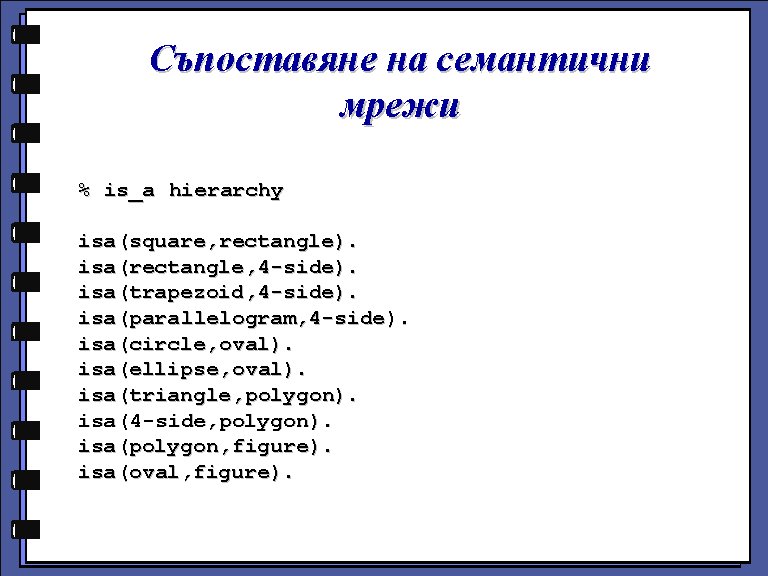 Съпоставяне на семантични мрежи

% is_a hierarchy

isa(square,rectangle).
isa(rectangle,4-side).
isa(trapezoid,4-side).
isa(parallelogram,4-side).
isa(circle,oval).
isa(ellipse,oval).
isa(triangle,polygon).
isa(4-side,polygon).
isa(polygon,figure).
isa(oval,figure).